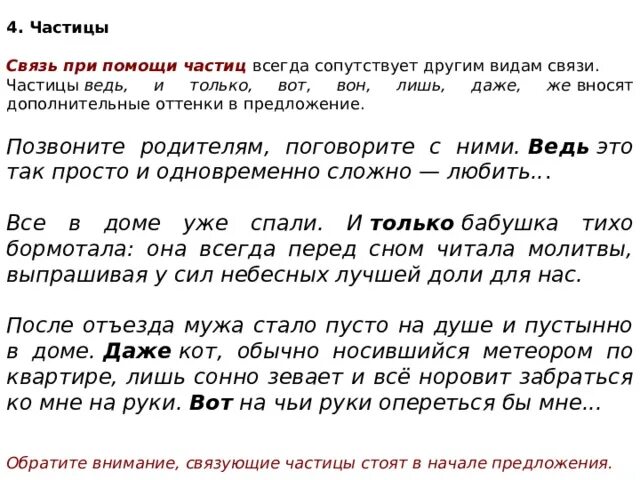 4. Частицы

Связь при помощи частиц всегда сопутствует другим видам связи. Частицы ведь, и только, вот, вон, лишь, даже, же вносят дополнительные оттенки в предложение.

Позвоните родителям, поговорите с ними. Ведь это так просто и одновременно сложно — любить...

Все в доме уже спали. И только бабушка тихо бормотала: она всегда перед сном читала молитвы, выпрашивая у сил небесных лучшей доли для нас.

После отъезда мужа стало пусто на душе и пустынно в доме. Даже кот, обычно носившийся метеором по квартире, лишь сонно зевает и всё норовит забраться ко мне на руки. Вот на чьи руки опереться бы мне...

Обратите внимание, связующие частицы стоят в начале предложения.